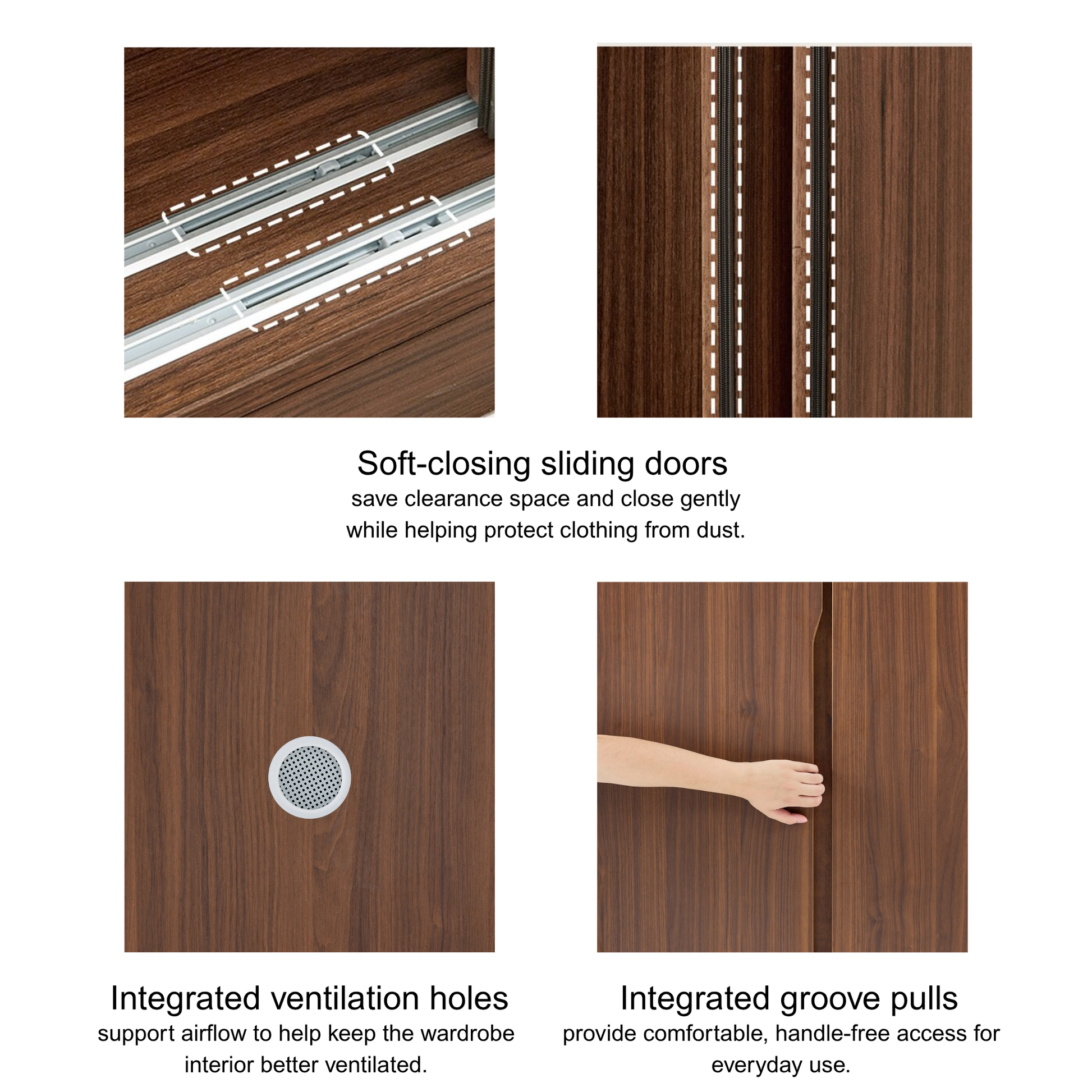 Soft-closing sliding doors
save clearance space and close gently while helping protect clothing from dust.

Integrated ventilation holes
support airflow to help keep the wardrobe interior better ventilated.

Integrated groove pulls
provide comfortable, handle-free access for everyday use.